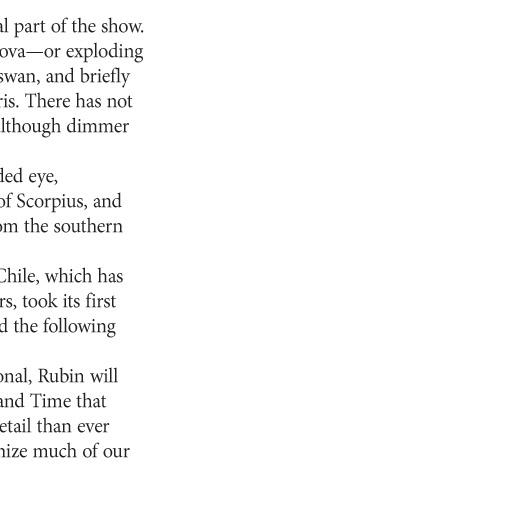 al part of the show. ova—or exploding swan, and briefly ris. There has not lthough dimmer

ded eye, of Scorpius, and om the southern

Chile, which has rs, took its first d the following

onal, Rubin will and Time that etail than ever nize much of our